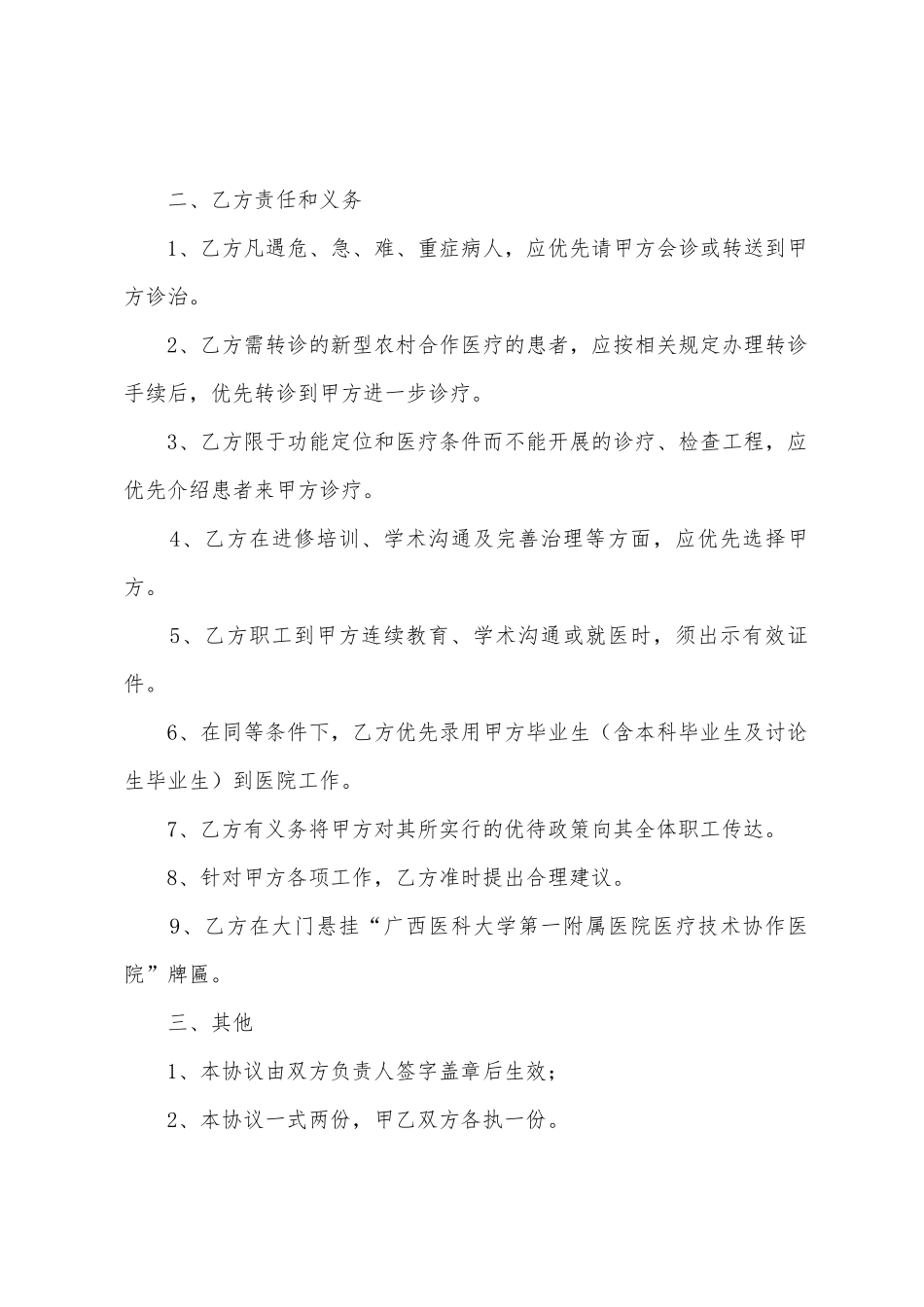 二、乙方责任和义务

1、乙方凡遇危、急、难、重症病人，应优先请甲方会诊或转送到甲方诊治。

2、乙方需转诊的新型农村合作医疗的患者，应按相关规定办理转诊手续后，优先转诊到甲方进一步诊疗。

3、乙方限于功能定位和医疗条件而不能开展的诊疗、检查工程，应优先介绍患者来甲方诊疗。

4、乙方在进修培训、学术沟通及完善治理等方面，应优先选择甲方。

5、乙方职工到甲方连续教育、学术沟通或就医时，须出示有效证件。

6、在同等条件下，乙方优先录用甲方毕业生（含本科毕业生及讨论生毕业生）到医院工作。

7、乙方有义务将甲方对其所实行的优待政策向其全体职工传达。

8、针对甲方各项工作，乙方准时提出合理建议。

9、乙方在大门悬挂“广西医科大学第一附属医院医疗技术协作医院”牌匾。

三、其他

1、本协议由双方负责人签字盖章后生效；

2、本协议一式两份，甲乙双方各执一份。